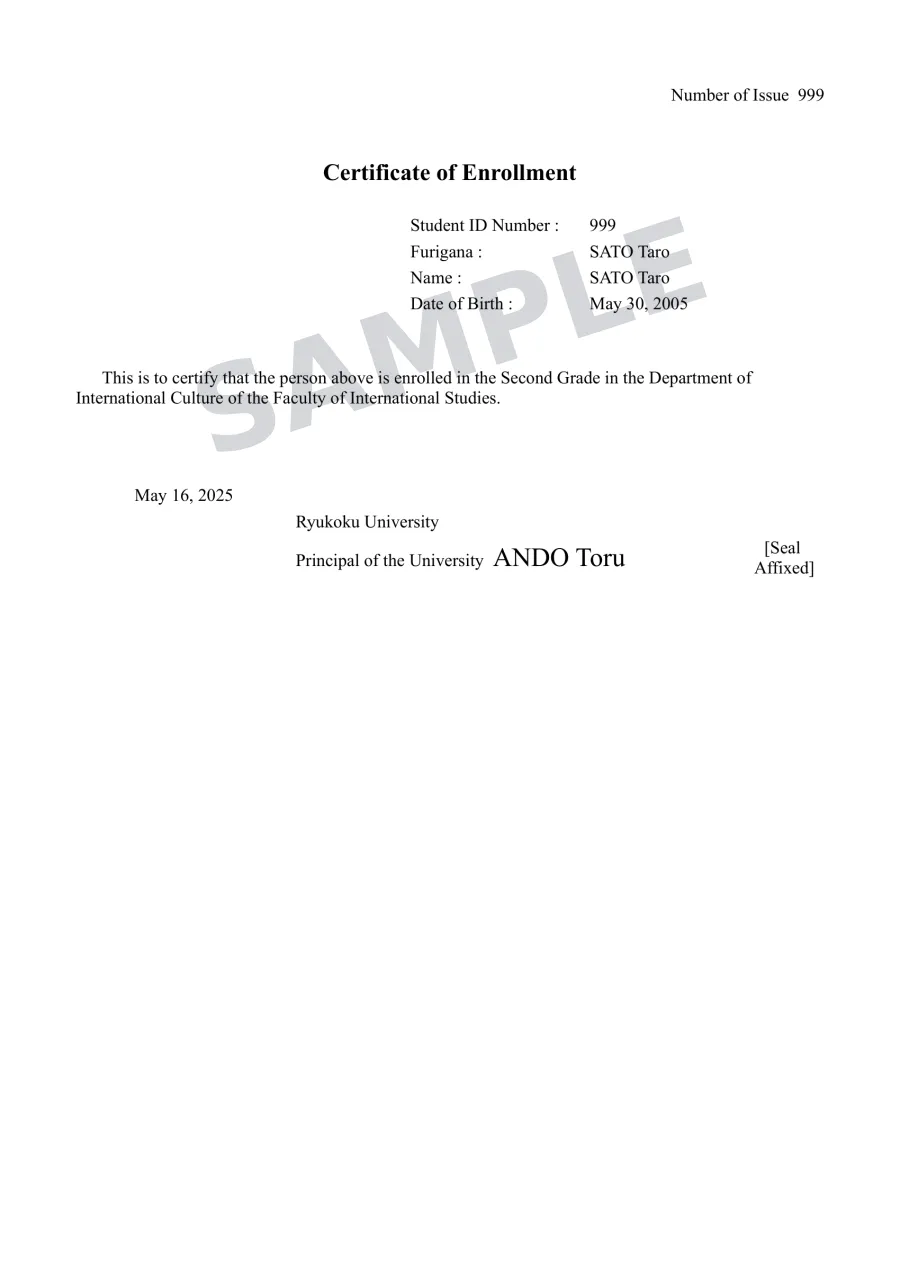 Number of Issue 999

Certificate of Enrollment

Student ID Number : 999
Furigana : SATO Taro
Name : SATO Taro
Date of Birth : May 30, 2005

SAMPLE

This is to certify that the person above is enrolled in the Second Grade in the Department of International Culture of the Faculty of International Studies.

May 16, 2025

Ryukoku University

Principal of the University ANDO Toru [Seal Affixed]